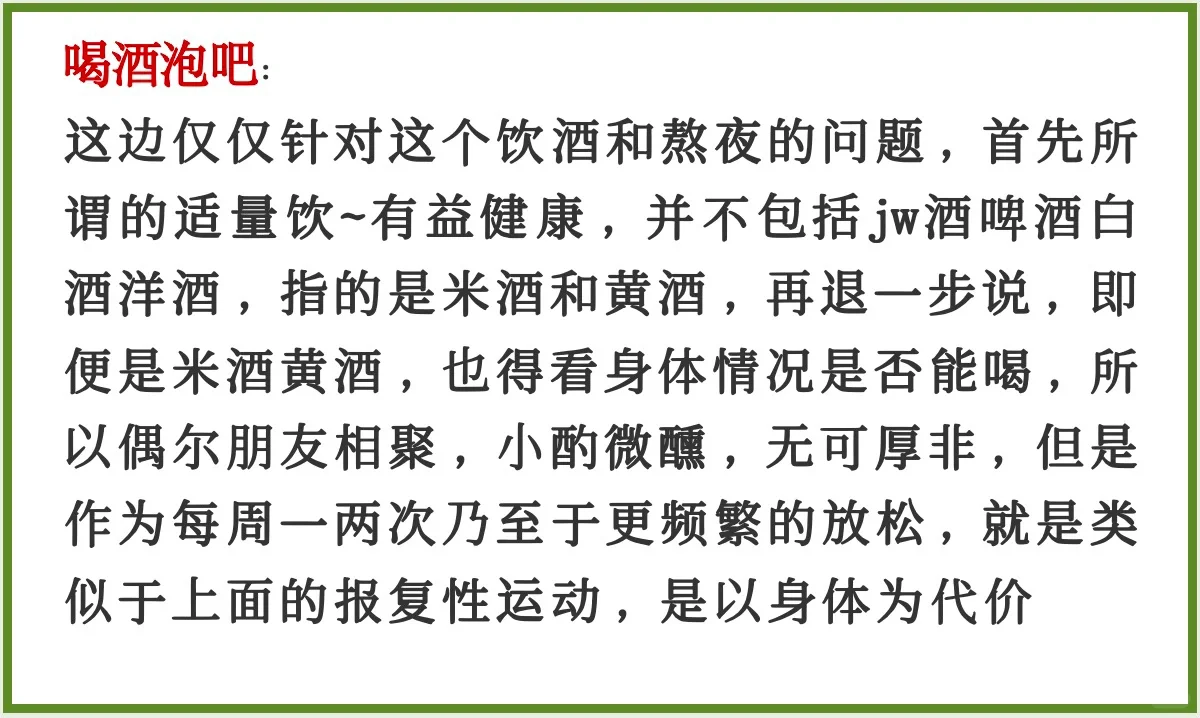 喝酒泡吧：

这边仅仅针对这个饮酒和熬夜的问题，首先所谓的适量饮~有益健康，并不包括jw酒啤酒白酒洋酒，指的是米酒和黄酒，再退一步说，即便是米酒黄酒，也得看身体情况是否能喝，所以偶尔朋友相聚，小酌微醺，无可厚非，但是作为每周一两次乃至于更频繁的放松，就是类似于上面的报复性运动，是以身体为代价